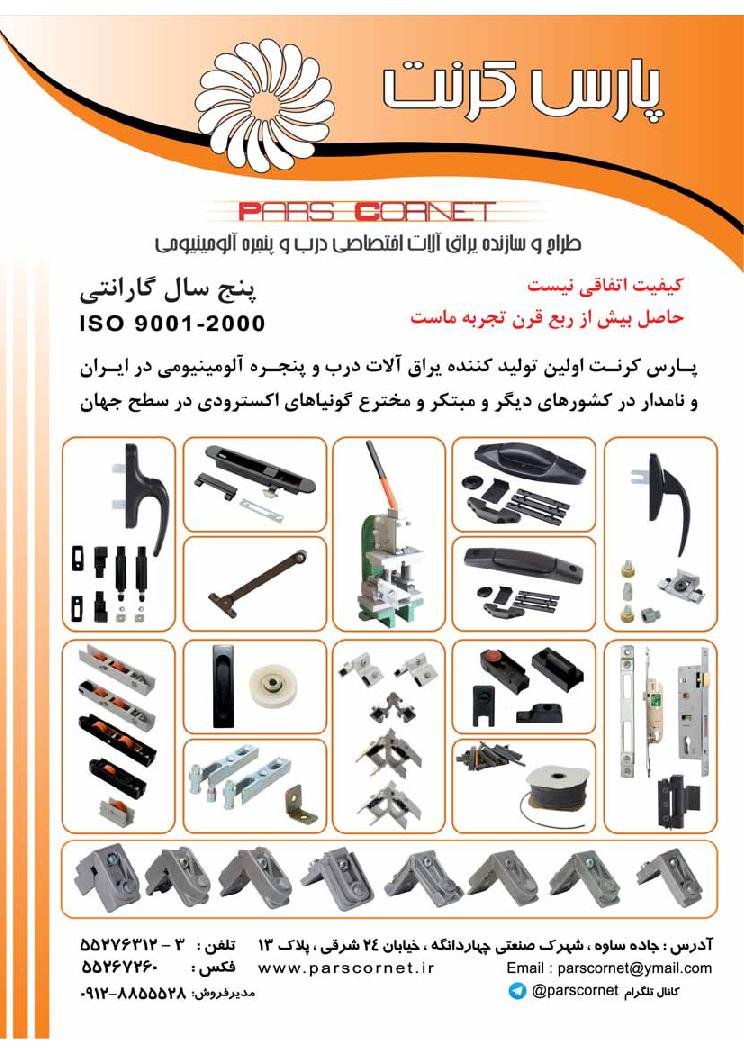 پارس کرنت

PARS CORNET
طراح و سازنده یراق آلات اختصاصی درب و پنجره آلومینیومی

کیفیت اتفاقی نیست
حاصل بیش از ربع قرن تجربه ماست

پنج سال گارانتی
ISO 9001-2000

پارس کرنت اولین تولید کننده یراق آلات درب و پنجره آلومینیومی در ایران و نامدار در کشورهای دیگر و مبتکر و مخترع گونیاهای اکسترودی در سطح جهان

آدرس : جاده ساوه ، شهرک صنعتی چهاردانگه ، خیابان ۲۴ شرقی ، پلاک ۱۳
تلفن : ۳ - ۵۵۲۷۶۳۱۲
فکس : ۵۵۲۶۷۲۶۰
www.parscornet.ir
Email : parscornet@ymail.com
مدیرفروش: ۸۸۵۵۵۲۸-۰۹۱۲
کانال تلگرام @parscornet